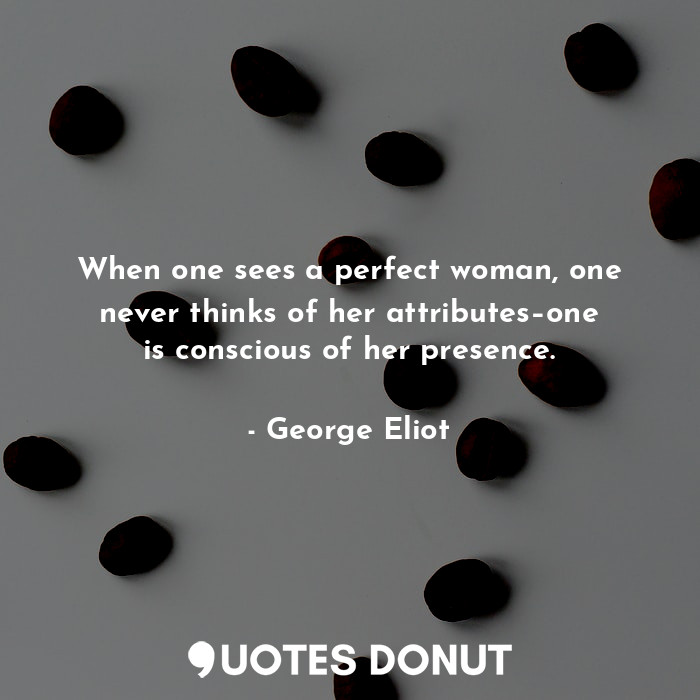 When one sees a perfect woman, one never thinks of her attributes-one is conscious of her presence.

- George Eliot

QUOTES DONUT